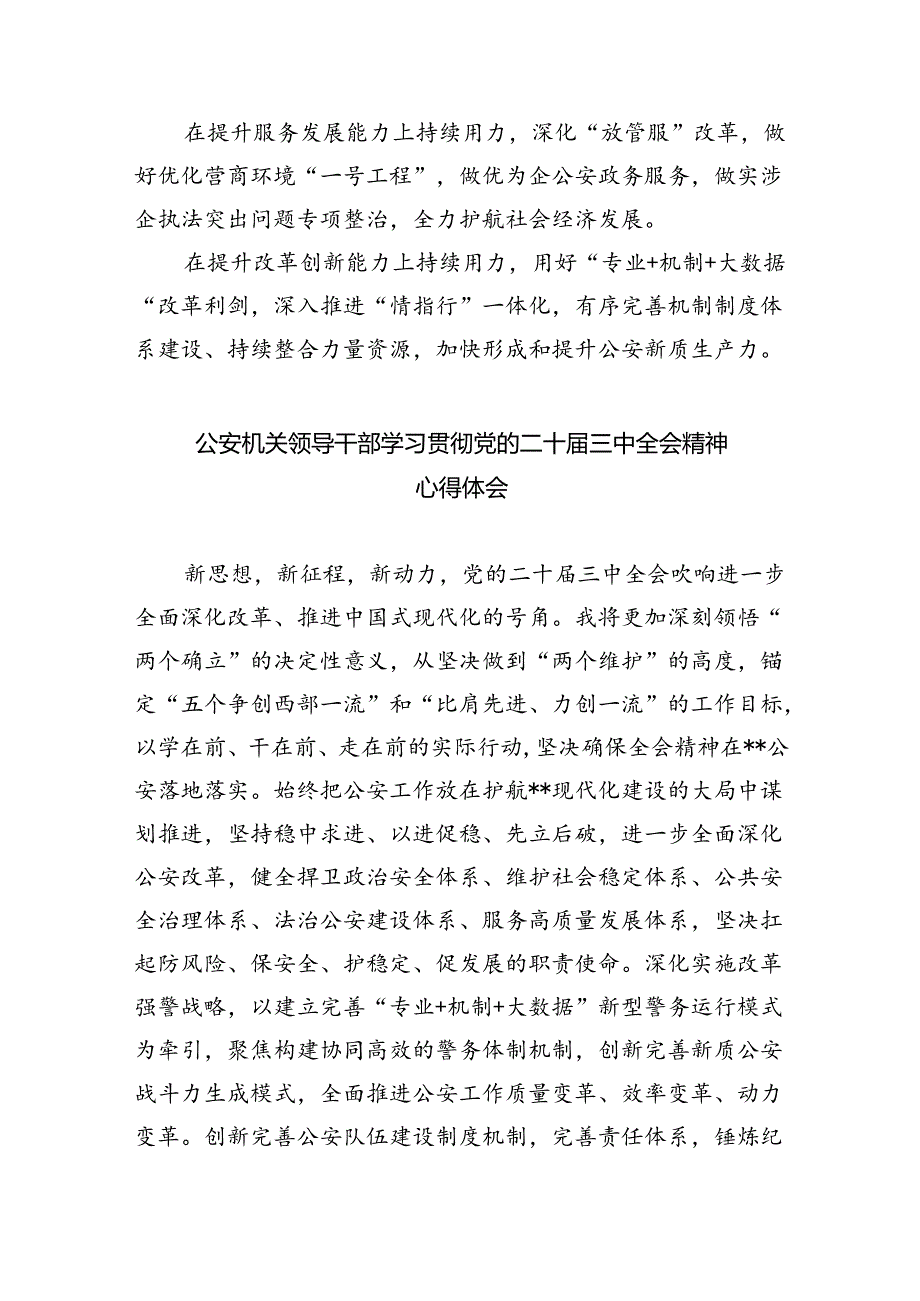 在提升服务发展能力上持续用力，深化“放管服”改革，做好优化营商环境“一号工程”，做优为企公安政务服务，做实涉企执法突出问题专项整治，全力护航社会经济发展。

在提升改革创新能力上持续用力，用好“专业+机制+大数据“改革利剑，深入推进“情指行”一体化，有序完善机制制度体系建设、持续整合力量资源，加快形成和提升公安新质生产力。

公安机关领导干部学习贯彻党的二十届三中全会精神心得体会

新思想，新征程，新动力，党的二十届三中全会吹响进一步全面深化改革、推进中国式现代化的号角。我将更加深刻领悟“两个确立”的决定性意义，从坚决做到“两个维护”的高度，锚定“五个争创西部一流”和“比肩先进、力创一流”的工作目标，以学在前、干在前、走在前的实际行动，坚决确保全会精神在**公安落地落实。始终把公安工作放在护航**现代化建设的大局中谋划推进，坚持稳中求进、以进促稳、先立后破，进一步全面深化公安改革，健全捍卫政治安全体系、维护社会稳定体系、公共安全治理体系、法治公安建设体系、服务高质量发展体系，坚决扛起防风险、保安全、护稳定、促发展的职责使命。深化实施改革强警战略，以建立完善“专业+机制+大数据”新型警务运行模式为牵引，聚焦构建协同高效的警务体制机制，创新完善新质公安战斗力生成模式，全面推进公安工作质量变革、效率变革、动力变革。创新完善公安队伍建设制度机制，完善责任体系，锤炼纪